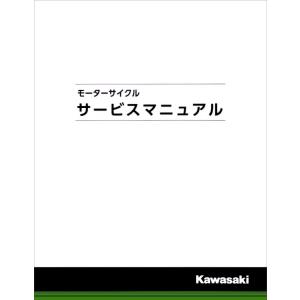 モーターサイクル
サービスマニュアル

Kawasaki